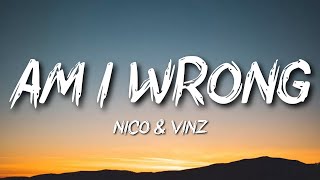 AM I WRONG

NICO & VINZ